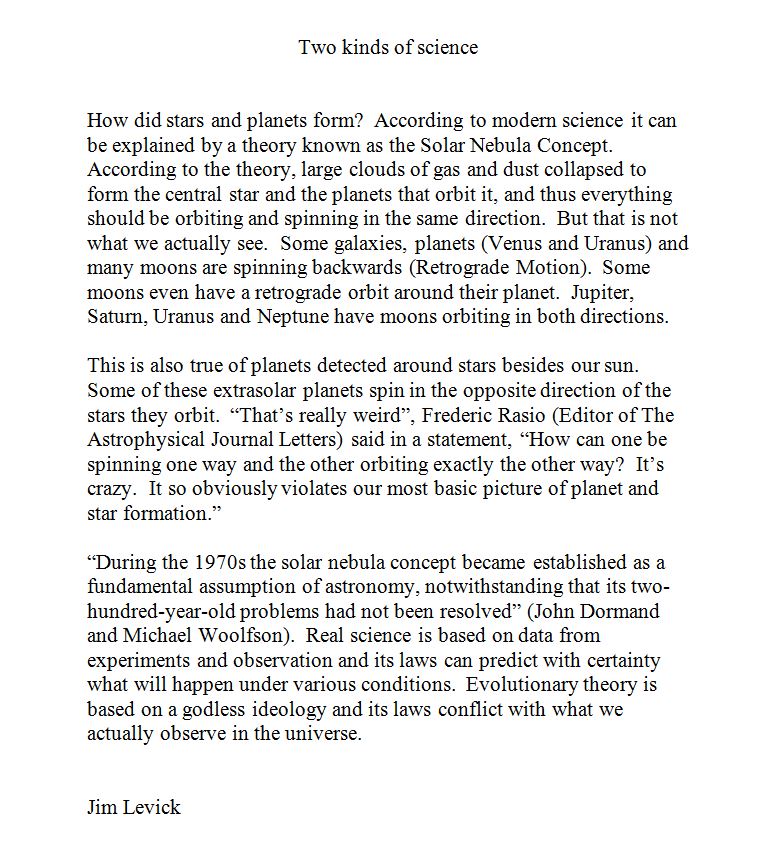 Two kinds of science

How did stars and planets form? According to modern science it can be explained by a theory known as the Solar Nebula Concept. According to the theory, large clouds of gas and dust collapsed to form the central star and the planets that orbit it, and thus everything should be orbiting and spinning in the same direction. But that is not what we actually see. Some galaxies, planets (Venus and Uranus) and many moons are spinning backwards (Retrograde Motion). Some moons even have a retrograde orbit around their planet. Jupiter, Saturn, Uranus and Neptune have moons orbiting in both directions.

This is also true of planets detected around stars besides our sun. Some of these extrasolar planets spin in the opposite direction of the stars they orbit. “That’s really weird”, Frederic Rasio (Editor of The Astrophysical Journal Letters) said in a statement, “How can one be spinning one way and the other orbiting exactly the other way? It’s crazy. It so obviously violates our most basic picture of planet and star formation.”

“During the 1970s the solar nebula concept became established as a fundamental assumption of astronomy, notwithstanding that its two-hundred-year-old problems had not been resolved” (John Dormand and Michael Woolfson). Real science is based on data from experiments and observation and its laws can predict with certainty what will happen under various conditions. Evolutionary theory is based on a godless ideology and its laws conflict with what we actually observe in the universe.

Jim Levick